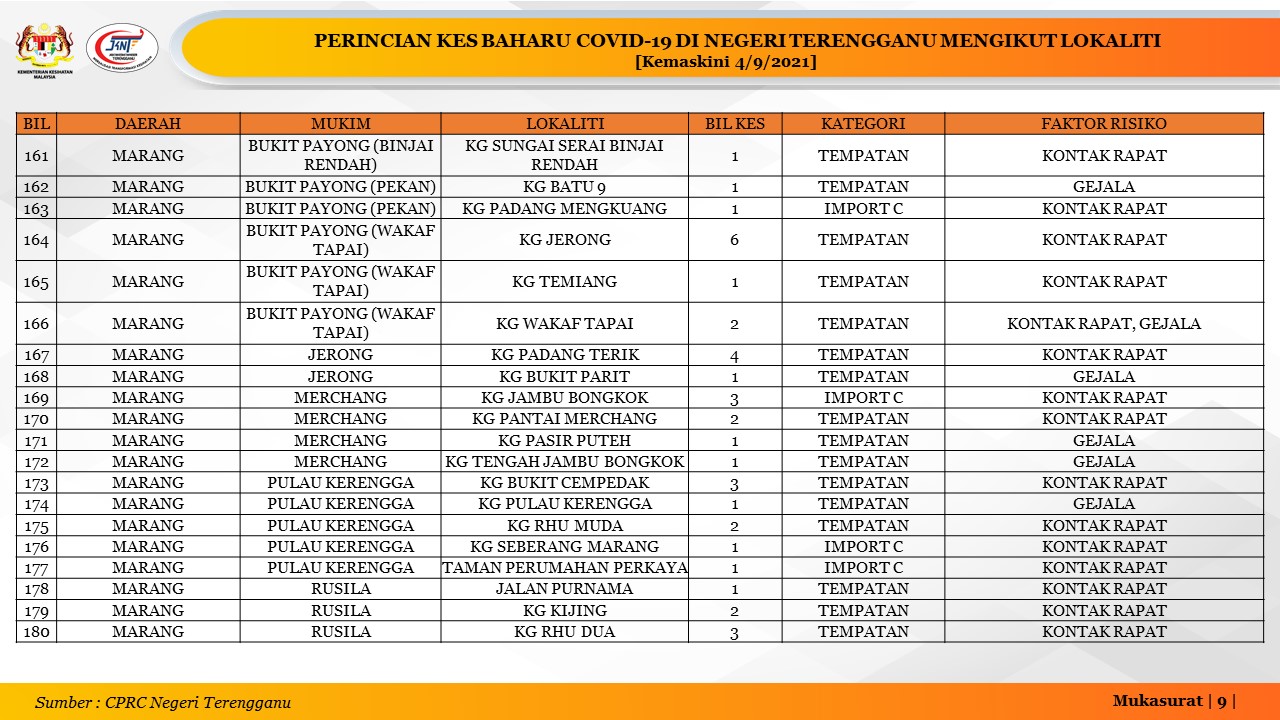 KEMENTERIAN KESIHATAN MALAYSIA

JKNT

PERINCIAN KES BAHARU COVID-19 DI NEGERI TERENGGANU MENGIKUT LOKALITI
[Kemaskini 4/9/2021]

| BIL | DAERAH | MUKIM | LOKALITI | BIL KES | KATEGORI | FAKTOR RISIKO |
|---|---|---|---|---|---|---|
| 161 | MARANG | BUKIT PAYONG (BINJAI RENDAH) | KG SUNGAI SERAI BINJAI RENDAH | 1 | TEMPATAN | KONTAK RAPAT |
| 162 | MARANG | BUKIT PAYONG (PEKAN) | KG BATU 9 | 1 | TEMPATAN | GEJALA |
| 163 | MARANG | BUKIT PAYONG (PEKAN) | KG PADANG MENGKUANG | 1 | IMPORT C | KONTAK RAPAT |
| 164 | MARANG | BUKIT PAYONG (WAKAF TAPAI) | KG JERONG | 6 | TEMPATAN | KONTAK RAPAT |
| 165 | MARANG | BUKIT PAYONG (WAKAF TAPAI) | KG TEMIANG | 1 | TEMPATAN | KONTAK RAPAT |
| 166 | MARANG | BUKIT PAYONG (WAKAF TAPAI) | KG WAKAF TAPAI | 2 | TEMPATAN | KONTAK RAPAT, GEJALA |
| 167 | MARANG | JERONG | KG PADANG TERIK | 4 | TEMPATAN | KONTAK RAPAT |
| 168 | MARANG | JERONG | KG BUKIT PARIT | 1 | TEMPATAN | GEJALA |
| 169 | MARANG | MERCHANG | KG JAMBU BONGKOK | 3 | IMPORT C | KONTAK RAPAT |
| 170 | MARANG | MERCHANG | KG PANTAI MERCHANG | 2 | TEMPATAN | KONTAK RAPAT |
| 171 | MARANG | MERCHANG | KG PASIR PUTEH | 1 | TEMPATAN | GEJALA |
| 172 | MARANG | MERCHANG | KG TENGAH JAMBU BONGKOK | 1 | TEMPATAN | GEJALA |
| 173 | MARANG | PULAU KERENGGA | KG BUKIT CEMPEDAK | 3 | TEMPATAN | KONTAK RAPAT |
| 174 | MARANG | PULAU KERENGGA | KG PULAU KERENGGA | 1 | TEMPATAN | GEJALA |
| 175 | MARANG | PULAU KERENGGA | KG RHU MUDA | 2 | TEMPATAN | KONTAK RAPAT |
| 176 | MARANG | PULAU KERENGGA | KG SEBERANG MARANG | 1 | IMPORT C | KONTAK RAPAT |
| 177 | MARANG | PULAU KERENGGA | TAMAN PERUMAHAN PERKAYA | 1 | IMPORT C | KONTAK RAPAT |
| 178 | MARANG | RUSILA | JALAN PURNAMA | 1 | TEMPATAN | KONTAK RAPAT |
| 179 | MARANG | RUSILA | KG KIJING | 2 | TEMPATAN | KONTAK RAPAT |
| 180 | MARANG | RUSILA | KG RHU DUA | 3 | TEMPATAN | KONTAK RAPAT |

Sumber : CPRC Negeri Terengganu

Mukasurat | 9 |